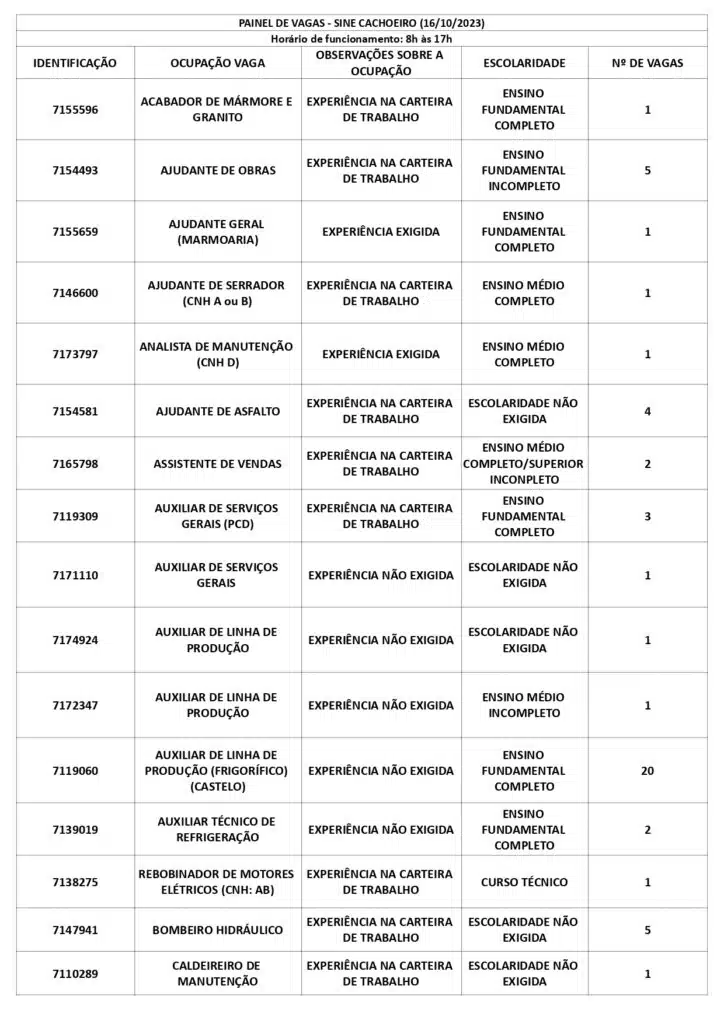 PAINEL DE VAGAS - SINE CACHOEIRO (16/10/2023)
Horário de funcionamento: 8h às 17h

| IDENTIFICAÇÃO | OCUPAÇÃO VAGA | OBSERVAÇÕES SOBRE A OCUPAÇÃO | ESCOLARIDADE | Nº DE VAGAS |
|---|---|---|---|---|
| 7155596 | ACABADOR DE MÁRMORE E GRANITO | EXPERIÊNCIA NA CARTEIRA DE TRABALHO | ENSINO FUNDAMENTAL COMPLETO | 1 |
| 7154493 | AJUDANTE DE OBRAS | EXPERIÊNCIA NA CARTEIRA DE TRABALHO | ENSINO FUNDAMENTAL INCOMPLETO | 5 |
| 7155659 | AJUDANTE GERAL (MARMOARIA) | EXPERIÊNCIA EXIGIDA | ENSINO FUNDAMENTAL COMPLETO | 1 |
| 7146600 | AJUDANTE DE SERRADOR (CNH A ou B) | EXPERIÊNCIA NA CARTEIRA DE TRABALHO | ENSINO MÉDIO COMPLETO | 1 |
| 7173797 | ANALISTA DE MANUTENÇÃO (CNH D) | EXPERIÊNCIA EXIGIDA | ENSINO MÉDIO COMPLETO | 1 |
| 7154581 | AJUDANTE DE ASFALTO | EXPERIÊNCIA NA CARTEIRA DE TRABALHO | ESCOLARIDADE NÃO EXIGIDA | 4 |
| 7165798 | ASSISTENTE DE VENDAS | EXPERIÊNCIA NA CARTEIRA DE TRABALHO | ENSINO MÉDIO COMPLETO/SUPERIOR INCONPLETO | 2 |
| 7119309 | AUXILIAR DE SERVIÇOS GERAIS (PCD) | EXPERIÊNCIA NA CARTEIRA DE TRABALHO | ENSINO FUNDAMENTAL COMPLETO | 3 |
| 7171110 | AUXILIAR DE SERVIÇOS GERAIS | EXPERIÊNCIA NÃO EXIGIDA | ESCOLARIDADE NÃO EXIGIDA | 1 |
| 7174924 | AUXILIAR DE LINHA DE PRODUÇÃO | EXPERIÊNCIA NÃO EXIGIDA | ESCOLARIDADE NÃO EXIGIDA | 1 |
| 7172347 | AUXILIAR DE LINHA DE PRODUÇÃO | EXPERIÊNCIA NÃO EXIGIDA | ENSINO MÉDIO INCOMPLETO | 1 |
| 7119060 | AUXILIAR DE LINHA DE PRODUÇÃO (FRIGORÍFICO) (CASTELO) | EXPERIÊNCIA NÃO EXIGIDA | ENSINO FUNDAMENTAL COMPLETO | 20 |
| 7139019 | AUXILIAR TÉCNICO DE REFRIGERAÇÃO | EXPERIÊNCIA NÃO EXIGIDA | ENSINO FUNDAMENTAL COMPLETO | 2 |
| 7138275 | REBOBINADOR DE MOTORES ELÉTRICOS (CNH: AB) | EXPERIÊNCIA NA CARTEIRA DE TRABALHO | CURSO TÉCNICO | 1 |
| 7147941 | BOMBEIRO HIDRÁULICO | EXPERIÊNCIA NA CARTEIRA DE TRABALHO | ESCOLARIDADE NÃO EXIGIDA | 5 |
| 7110289 | CALDEIREIRO DE MANUTENÇÃO | EXPERIÊNCIA NA CARTEIRA DE TRABALHO | ESCOLARIDADE NÃO EXIGIDA | 1 |